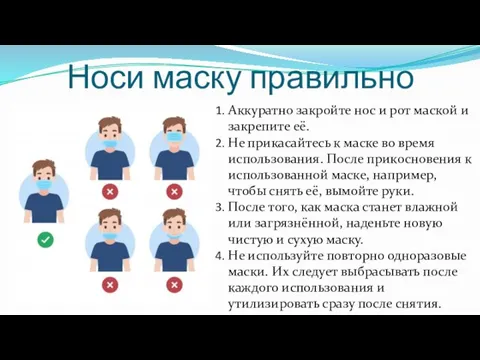 Носи маску правильно

1. Аккуратно закройте нос и рот маской и закрепите её.
2. Не прикасайтесь к маске во время использования. После прикосновения к использованной маске, например, чтобы снять её, вымойте руки.
3. После того, как маска станет влажной или загрязнённой, наденьте новую чистую и сухую маску.
4. Не используйте повторно одноразовые маски. Их следует выбрасывать после каждого использования и утилизировать сразу после снятия.